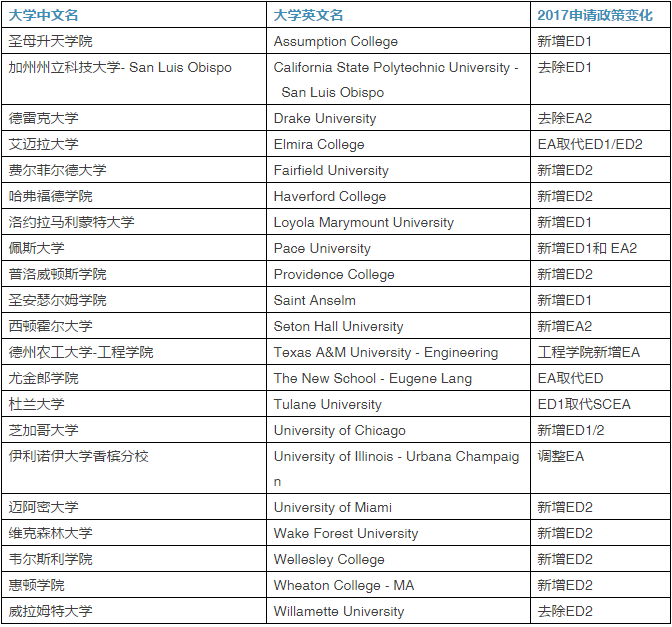 | 大学中文名 | 大学英文名 | 2017申请政策变化 |
|---|---|---|
| 圣母升天学院 | Assumption College | 新增ED1 |
| 加州州立科技大学- San Luis Obispo | California State Polytechnic University - San Luis Obispo | 去除ED1 |
| 德雷克大学 | Drake University | 去除EA2 |
| 艾迈拉大学 | Elmira College | EA取代ED1/ED2 |
| 费尔菲尔德大学 | Fairfield University | 新增ED2 |
| 哈弗福德学院 | Haverford College | 新增ED2 |
| 洛约拉马利蒙特大学 | Loyola Marymount University | 新增ED1 |
| 佩斯大学 | Pace University | 新增ED1和 EA2 |
| 普洛威顿斯学院 | Providence College | 新增ED2 |
| 圣安瑟尔姆学院 | Saint Anselm | 新增ED1 |
| 西顿霍尔大学 | Seton Hall University | 新增EA2 |
| 德州农工大学-工程学院 | Texas A&M University - Engineering | 工程学院新增EA |
| 尤金郎学院 | The New School - Eugene Lang | EA取代ED |
| 杜兰大学 | Tulane University | ED1取代SCEA |
| 芝加哥大学 | University of Chicago | 新增ED1/2 |
| 伊利诺伊大学香槟分校 | University of Illinois - Urbana Champaign | 调整EA |
| 迈阿密大学 | University of Miami | 新增ED2 |
| 维克森林大学 | Wake Forest University | 新增ED2 |
| 韦尔斯利学院 | Wellesley College | 新增ED2 |
| 惠顿学院 | Wheaton College - MA | 新增ED2 |
| 威拉姆特大学 | Willamette University | 去除ED2 |